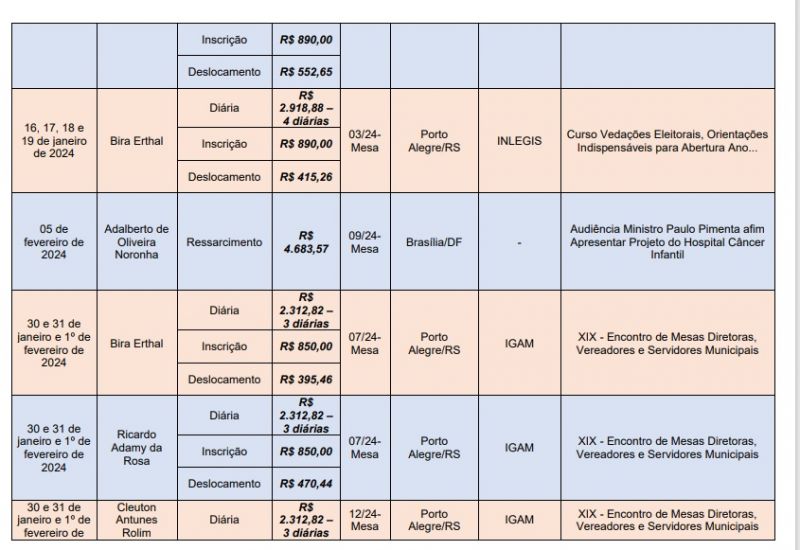 | | | | | | | | |
|---|---|---|---|---|---|---|---|
| | | Inscrição | R$ 890,00 | | | | |
| | | Deslocamento | R$ 552,65 | | | | |
| 16, 17, 18 e 19 de janeiro de 2024 | Bira Erthal | Diária | R$ 2.918,88 – 4 diárias | 03/24-Mesa | Porto Alegre/RS | INLEGIS | Curso Vedações Eleitorais, Orientações Indispensáveis para Abertura Ano... |
| | | Inscrição | R$ 890,00 | | | | |
| | | Deslocamento | R$ 415,26 | | | | |
| 05 de fevereiro de 2024 | Adalberto de Oliveira Noronha | Ressarcimento | R$ 4.683,57 | 09/24-Mesa | Brasília/DF | - | Audiência Ministro Paulo Pimenta afim Apresentar Projeto do Hospital Câncer Infantil |
| 30 e 31 de janeiro e 1º de fevereiro de 2024 | Bira Erthal | Diária | R$ 2.312,82 – 3 diárias | 07/24-Mesa | Porto Alegre/RS | IGAM | XIX - Encontro de Mesas Diretoras, Vereadores e Servidores Municipais |
| | | Inscrição | R$ 850,00 | | | | |
| | | Deslocamento | R$ 395,46 | | | | |
| 30 e 31 de janeiro e 1º de fevereiro de 2024 | Ricardo Adamy da Rosa | Diária | R$ 2.312,82 – 3 diárias | 07/24-Mesa | Porto Alegre/RS | IGAM | XIX - Encontro de Mesas Diretoras, Vereadores e Servidores Municipais |
| | | Inscrição | R$ 850,00 | | | | |
| | | Deslocamento | R$ 470,44 | | | | |
| 30 e 31 de janeiro e 1º de fevereiro de | Cleuton Antunes Rolim | Diária | R$ 2.312,82 – 3 diárias | 12/24-Mesa | Porto Alegre/RS | IGAM | XIX - Encontro de Mesas Diretoras, Vereadores e Servidores Municipais |